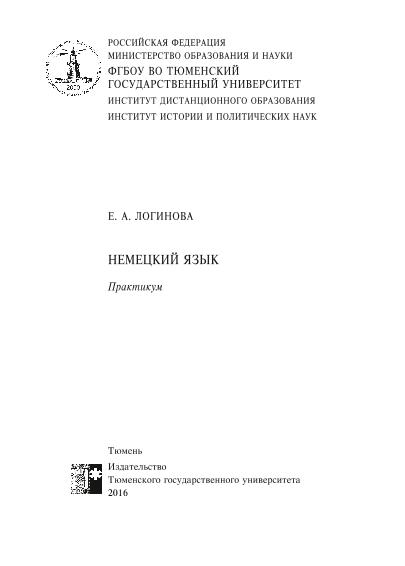 РОССИЙСКАЯ ФЕДЕРАЦИЯ
МИНИСТЕРСТВО ОБРАЗОВАНИЯ И НАУКИ
ФГБОУ ВО ТЮМЕНСКИЙ ГОСУДАРСТВЕННЫЙ УНИВЕРСИТЕТ
ИНСТИТУТ ДИСТАНЦИОННОГО ОБРАЗОВАНИЯ
ИНСТИТУТ ИСТОРИИ И ПОЛИТИЧЕСКИХ НАУК

Е. А. ЛОГИНОВА

НЕМЕЦКИЙ ЯЗЫК

Практикум

Тюмень
Издательство
Тюменского государственного университета
2016